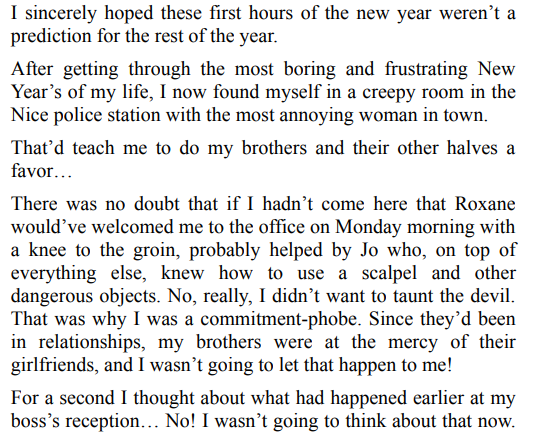 I sincerely hoped these first hours of the new year weren't a prediction for the rest of the year.

After getting through the most boring and frustrating New Year's of my life, I now found myself in a creepy room in the Nice police station with the most annoying woman in town.

That'd teach me to do my brothers and their other halves a favor…

There was no doubt that if I hadn't come here that Roxane would've welcomed me to the office on Monday morning with a knee to the groin, probably helped by Jo who, on top of everything else, knew how to use a scalpel and other dangerous objects. No, really, I didn't want to taunt the devil. That was why I was a commitment-phobe. Since they'd been in relationships, my brothers were at the mercy of their girlfriends, and I wasn't going to let that happen to me!

For a second I thought about what had happened earlier at my boss's reception… No! I wasn't going to think about that now.